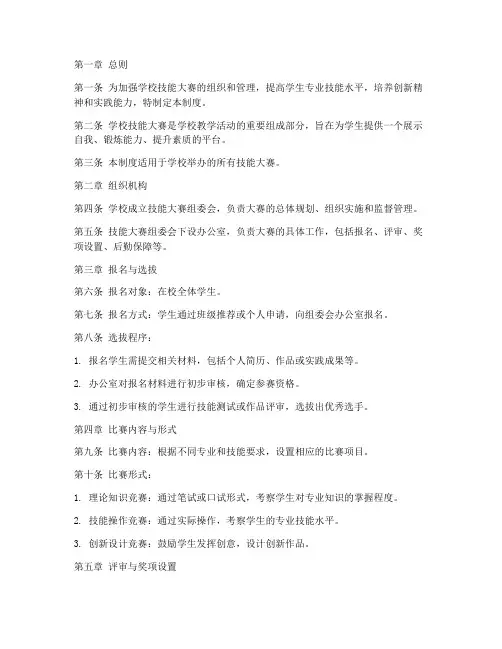 第一章 总则

第一条 为加强学校技能大赛的组织和管理，提高学生专业技能水平，培养创新精神和实践能力，特制定本制度。

第二条 学校技能大赛是学校教学活动的重要组成部分，旨在为学生提供一个展示自我、锻炼能力、提升素质的平台。

第三条 本制度适用于学校举办的所有技能大赛。

第二章 组织机构

第四条 学校成立技能大赛组委会，负责大赛的总体规划、组织实施和监督管理。

第五条 技能大赛组委会下设办公室，负责大赛的具体工作，包括报名、评审、奖项设置、后勤保障等。

第三章 报名与选拔

第六条 报名对象：在校全体学生。

第七条 报名方式：学生通过班级推荐或个人申请，向组委会办公室报名。

第八条 选拔程序：

1. 报名学生需提交相关材料，包括个人简历、作品或实践成果等。

2. 办公室对报名材料进行初步审核，确定参赛资格。

3. 通过初步审核的学生进行技能测试或作品评审，选拔出优秀选手。

第四章 比赛内容与形式

第九条 比赛内容：根据不同专业和技能要求，设置相应的比赛项目。

第十条 比赛形式：

1. 理论知识竞赛：通过笔试或口试形式，考察学生对专业知识的掌握程度。

2. 技能操作竞赛：通过实际操作，考察学生的专业技能水平。

3. 创新设计竞赛：鼓励学生发挥创意，设计创新作品。

第五章 评审与奖项设置